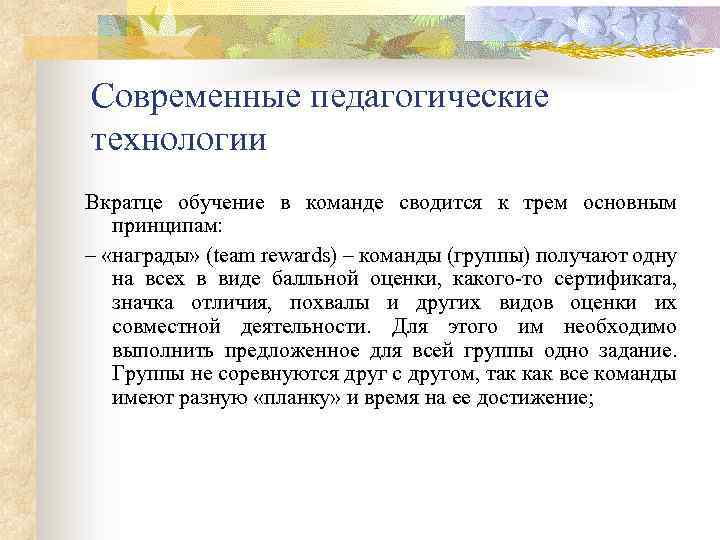 Современные педагогические технологии

Вкратце обучение в команде сводится к трем основным принципам:

– «награды» (team rewards) – команды (группы) получают одну на всех в виде балльной оценки, какого-то сертификата, значка отличия, похвалы и других видов оценки их совместной деятельности. Для этого им необходимо выполнить предложенное для всей группы одно задание. Группы не соревнуются друг с другом, так как все команды имеют разную «планку» и время на ее достижение;